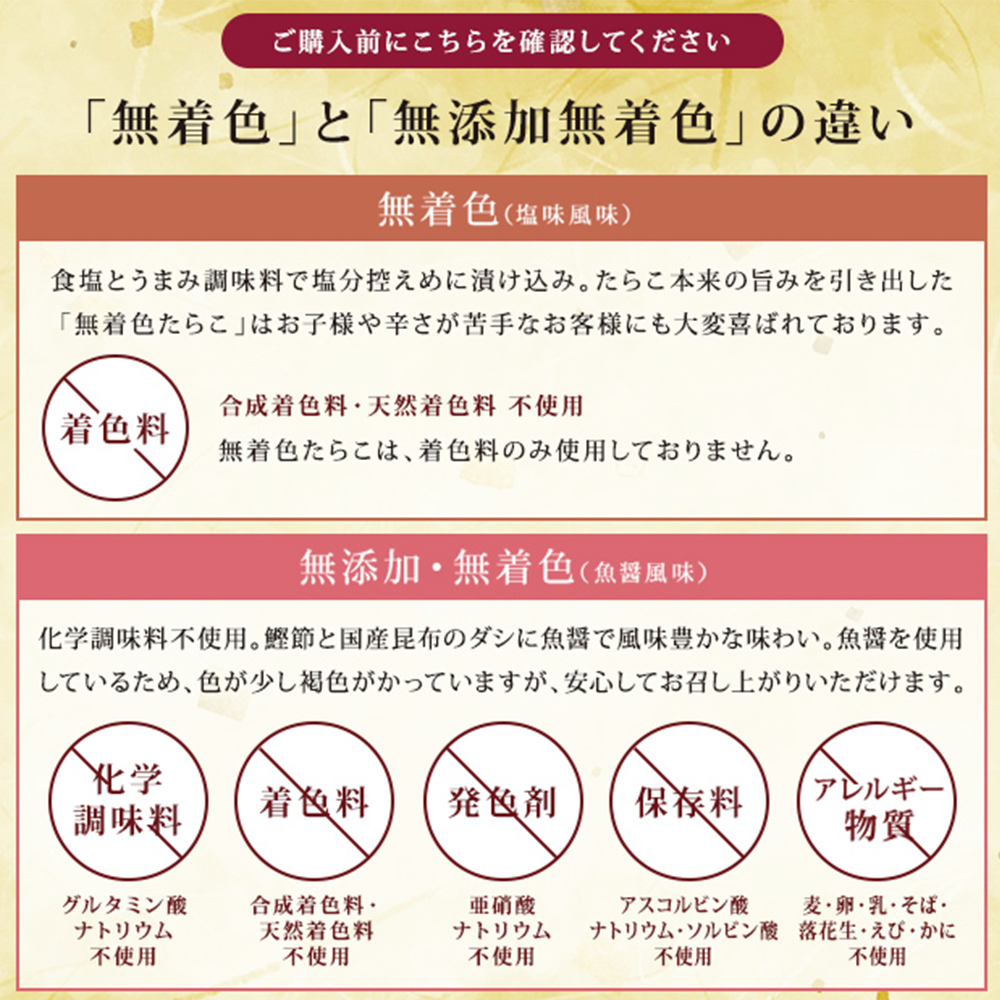 ご購入前にこちらを確認してください

「無着色」と「無添加無着色」の違い

無着色（塩味風味）

食塩とうまみ調味料で塩分控えめに漬け込み。たらこ本来の旨みを引き出した「無着色たらこ」はお子様や辛さが苦手なお客様にも大変喜ばれております。

着色料

合成着色料・天然着色料 不使用
無着色たらこは、着色料のみ使用しておりません。

無添加・無着色（魚醤風味）

化学調味料不使用。鰹節と国産昆布のダシに魚醤で風味豊かな味わい。魚醤を使用しているため、色が少し褐色がかっていますが、安心してお召し上がりいただけます。

化学調味料

グルタミン酸ナトリウム不使用

着色料

合成着色料・天然着色料不使用

発色剤

亜硝酸ナトリウム不使用

保存料

アスコルビン酸ナトリウム・ソルビン酸不使用

アレルギー物質

麦・卵・乳・そば・落花生・えび・かに不使用